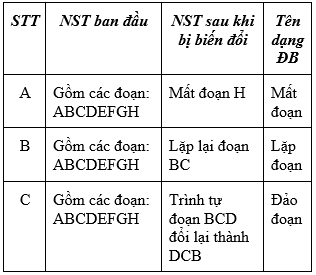 | STT | NST ban đầu | NST sau khi bị biến đổi | Tên dạng ĐB |
|---|---|---|---|
| A | Gồm các đoạn: ABCDEFGH | Mất đoạn H | Mất đoạn |
| B | Gồm các đoạn: ABCDEFGH | Lặp lại đoạn BC | Lặp đoạn |
| C | Gồm các đoạn: ABCDEFGH | Trình tự đoạn BCD đổi lại thành DCB | Đảo đoạn |